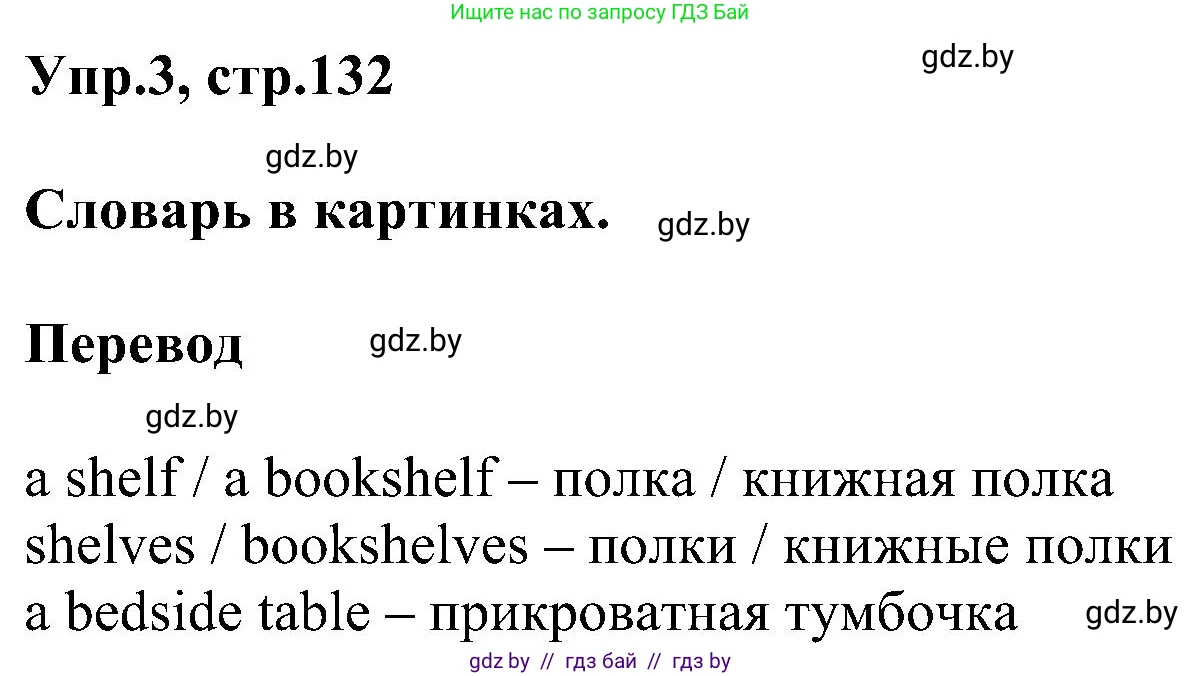 Ищите нас по запросу ГДЗ Бай

Упр.3, стр.132

gdz.by

gdz.by

Словарь в картинках.

gdz.by

Перевод

gdz.by

gdz.by

a shelf / a bookshelf – полка / книжная полка
shelves / bookshelves – полки / книжные полки
a bedside table – прикроватная тумбочка

gdz.by

gdz by // гдз бай // гдз by